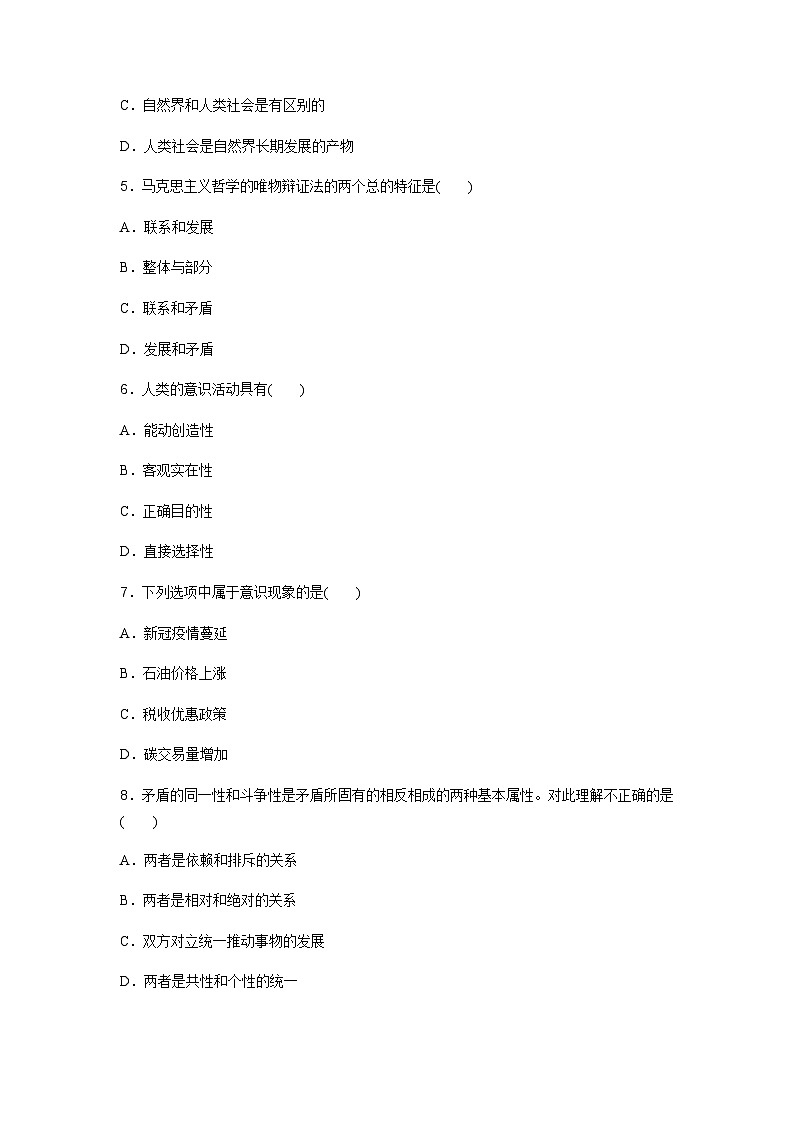 C．自然界和人类社会是有区别的

D．人类社会是自然界长期发展的产物

5．马克思主义哲学的唯物辩证法的两个总的特征是(　　)

A．联系和发展

B．整体与部分

C．联系和矛盾

D．发展和矛盾

6．人类的意识活动具有(　　)

A．能动创造性

B．客观实在性

C．正确目的性

D．直接选择性

7．下列选项中属于意识现象的是(　　)

A．新冠疫情蔓延

B．石油价格上涨

C．税收优惠政策

D．碳交易量增加

8．矛盾的同一性和斗争性是矛盾所固有的相反相成的两种基本属性。对此理解不正确的是(　　)

A．两者是依赖和排斥的关系

B．两者是相对和绝对的关系

C．双方对立统一推动事物的发展

D．两者是共性和个性的统一